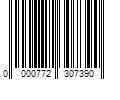 0 000772 307390